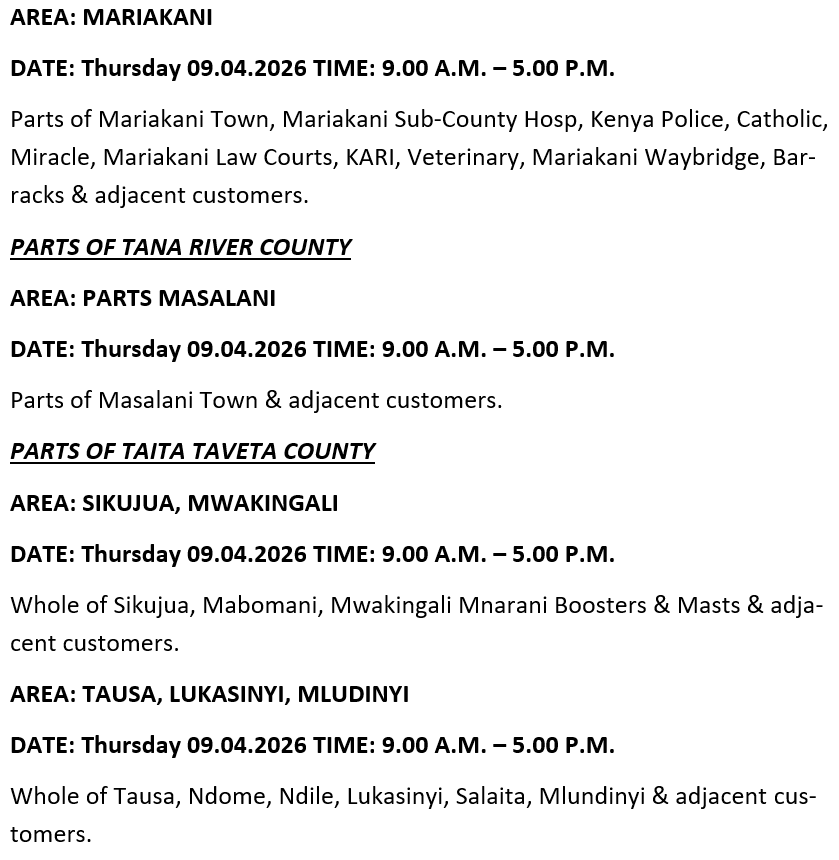 AREA: MARIAKANI

DATE: Thursday 09.04.2026 TIME: 9.00 A.M. – 5.00 P.M.

Parts of Mariakani Town, Mariakani Sub-County Hosp, Kenya Police, Catholic, Miracle, Mariakani Law Courts, KARI, Veterinary, Mariakani Waybridge, Barracks & adjacent customers.

PARTS OF TANA RIVER COUNTY

AREA: PARTS MASALANI

DATE: Thursday 09.04.2026 TIME: 9.00 A.M. – 5.00 P.M.

Parts of Masalani Town & adjacent customers.

PARTS OF TAITA TAVETA COUNTY

AREA: SIKUJUA, MWAKINGALI

DATE: Thursday 09.04.2026 TIME: 9.00 A.M. – 5.00 P.M.

Whole of Sikujua, Mabomani, Mwakingali Mnarani Boosters & Masts & adjacent customers.

AREA: TAUSA, LUKASINYI, MLUDINYI

DATE: Thursday 09.04.2026 TIME: 9.00 A.M. – 5.00 P.M.

Whole of Tausa, Ndome, Ndile, Lukasinyi, Salaita, Mlundinyi & adjacent customers.